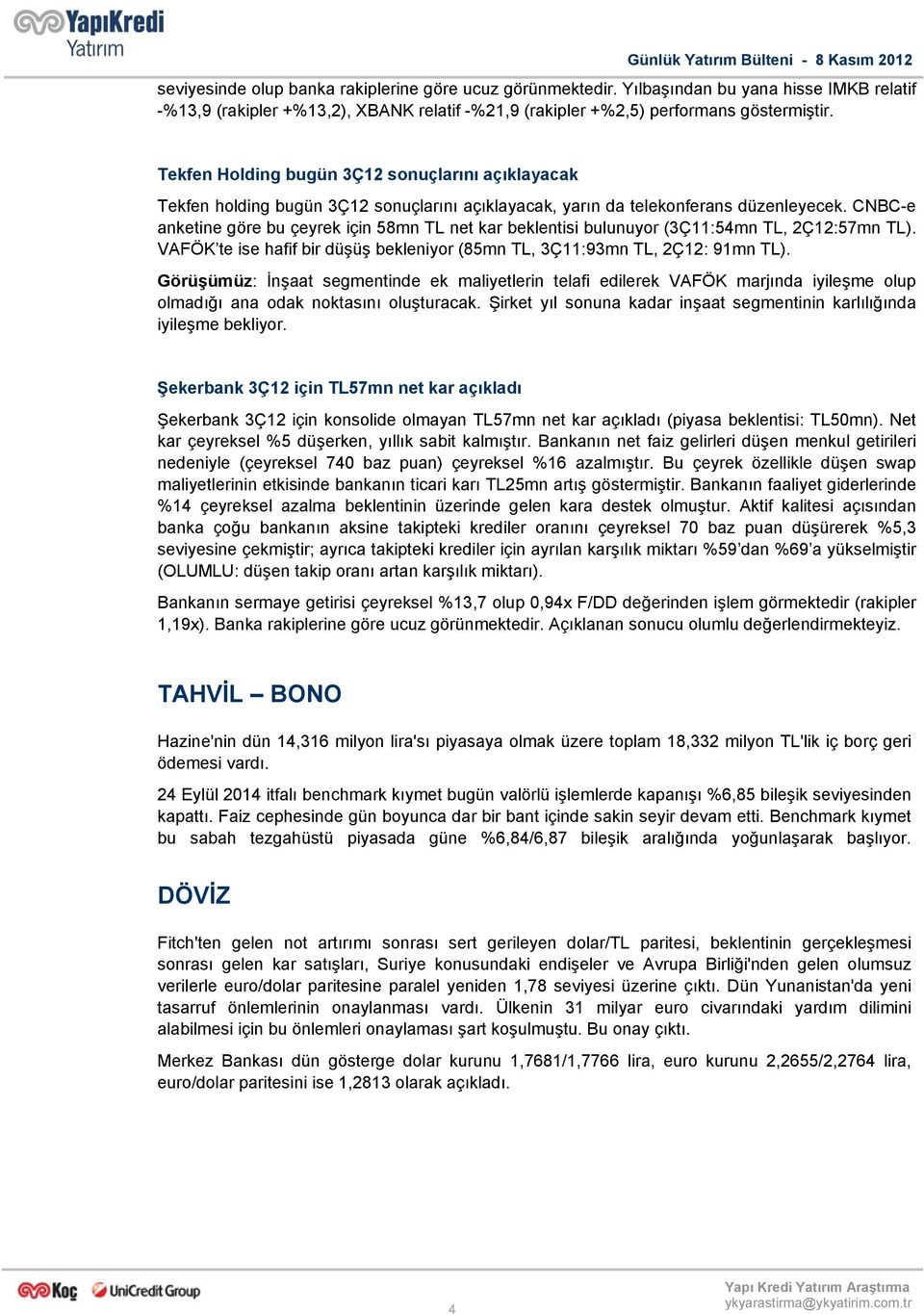 YapıKredi Yatırım

Günlük Yatırım Bülteni - 8 Kasım 2012

seviyesinde olup banka rakiplerine göre ucuz görünmektedir. Yılbaşından bu yana hisse IMKB relatif -%13,9 (rakipler +%13,2), XBANK relatif -%21,9 (rakipler +%2,5) performans göstermiştir.

Tekfen Holding bugün 3Ç12 sonuçlarını açıklayacak

Tekfen holding bugün 3Ç12 sonuçlarını açıklayacak, yarın da telekonferans düzenleyecek. CNBC-e anketine göre bu çeyrek için 58mn TL net kar beklentisi bulunuyor (3Ç11:54mn TL, 2Ç12:57mn TL). VAFÖK'te ise hafif bir düşüş bekleniyor (85mn TL, 3Ç11:93mn TL, 2Ç12: 91mn TL).

Görüşümüz: İnşaat segmentinde ek maliyetlerin telafi edilerek VAFÖK marjında iyileşme olup olmadığı ana odak noktasını oluşturacak. Şirket yıl sonuna kadar inşaat segmentinin karlılığında iyileşme bekliyor.

Şekerbank 3Ç12 için TL57mn net kar açıkladı

Şekerbank 3Ç12 için konsolide olmayan TL57mn net kar açıkladı (piyasa beklentisi: TL50mn). Net kar çeyreksel %5 düşerken, yıllık sabit kalmıştır. Bankanın net faiz gelirleri düşen menkul getirileri nedeniyle (çeyreksel 740 baz puan) çeyreksel %16 azalmıştır. Bu çeyrek özellikle düşen swap maliyetlerinin etkisinde bankanın ticari karı TL25mn artış göstermiştir. Bankanın faaliyet giderlerinde %14 çeyreksel azalma beklentinin üzerinde gelen kara destek olmuştur. Aktif kalitesi açısından banka çoğu bankanın aksine takipteki krediler oranını çeyreksel 70 baz puan düşürerek %5,3 seviyesine çekmiştir; ayrıca takipteki krediler için ayrılan karşılık miktarı %59'dan %69'a yükselmiştir (OLUMLU: düşen takip oranı artan karşılık miktarı).

Bankanın sermaye getirisi çeyreksel %13,7 olup 0,94x F/DD değerinden işlem görmektedir (rakipler 1,19x). Banka rakiplerine göre ucuz görünmektedir. Açıklanan sonucu olumlu değerlendirmekteyiz.

TAHVİL – BONO

Hazine'nin dün 14,316 milyon lira'sı piyasaya olmak üzere toplam 18,332 milyon TL'lik iç borç geri ödemesi vardı.

24 Eylül 2014 itfalı benchmark kıymet bugün valörlü işlemlerde kapanışı %6,85 bileşik seviyesinden kapattı. Faiz cephesinde gün boyunca dar bir bant içinde sakin seyir devam etti. Benchmark kıymet bu sabah tezgahüstü piyasada güne %6,84/6,87 bileşik aralığında yoğunlaşarak başlıyor.

DÖVİZ

Fitch'ten gelen not artırımı sonrası sert gerileyen dolar/TL paritesi, beklentinin gerçekleşmesi sonrası gelen kar satışları, Suriye konusundaki endişeler ve Avrupa Birliği'nden gelen olumsuz verilerle euro/dolar paritesine paralel yeniden 1,78 seviyesi üzerine çıktı. Dün Yunanistan'da yeni tasarruf önlemlerinin onaylanması vardı. Ülkenin 31 milyar euro civarındaki yardım dilimini alabilmesi için bu önlemleri onaylaması şart koşulmuştu. Bu onay çıktı.

Merkez Bankası dün gösterge dolar kurunu 1,7681/1,7766 lira, euro kurunu 2,2655/2,2764 lira, euro/dolar paritesini ise 1,2813 olarak açıkladı.

Koç UniCredit Group

4

Yapı Kredi Yatırım Araştırma
ykyarastirma@ykyatirim.com.tr